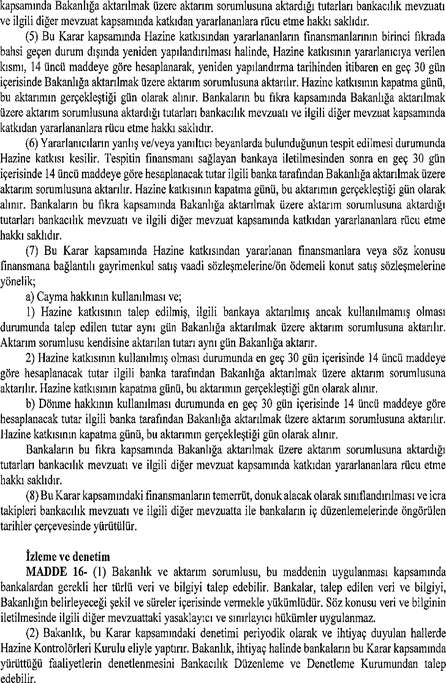 kapsamında Bakanlığa aktarılmak üzere aktarım sorumlusuna aktardığı tutarları bankacılık mevzuatı ve ilgili diğer mevzuat kapsamında katkıdan yararlananlara rücu etme hakkı saklıdır.

(5) Bu Karar kapsamında Hazine katkısından yararlananların finansmanlarının birinci fıkrada bahsi geçen durum dışında yeniden yapılandırılması halinde, Hazine katkısının yararlanıcıya verilen kısmı, 14 üncü maddeye göre hesaplanarak, yeniden yapılandırma tarihinden itibaren en geç 30 gün içerisinde Bakanlığa aktarılmak üzere aktarım sorumlusuna aktarılır. Hazine katkısının kapatma günü, bu aktarımın gerçekleştiği gün olarak alınır. Bankaların bu fıkra kapsamında Bakanlığa aktarılmak üzere aktarım sorumlusuna aktardığı tutarları bankacılık mevzuatı ve ilgili diğer mevzuat kapsamında katkıdan yararlananlara rücu etme hakkı saklıdır.

(6) Yararlanıcıların yanlış ve/veya yanıltıcı beyanlarda bulunduğunun tespit edilmesi durumunda Hazine katkısı kesilir. Tespitin finansmanı sağlayan bankaya iletilmesinden sonra en geç 30 gün içerisinde 14 üncü maddeye göre hesaplanacak tutar ilgili banka tarafından Bakanlığa aktarılmak üzere aktarım sorumlusuna aktarılır. Hazine katkısının kapatma günü, bu aktarımın gerçekleştiği gün olarak alınır. Bankaların bu fıkra kapsamında Bakanlığa aktarılmak üzere aktarım sorumlusuna aktardığı tutarları bankacılık mevzuatı ve ilgili diğer mevzuat kapsamında katkıdan yararlananlara rücu etme hakkı saklıdır.

(7) Bu Karar kapsamında Hazine katkısından yararlanan finansmanlara veya söz konusu finansmana bağlantılı gayrimenkul satış vaadi sözleşmelerine/ön ödemeli konut satış sözleşmelerine yönelik;

a) Cayma hakkının kullanılması ve;

1) Hazine katkısının talep edilmiş, ilgili bankaya aktarılmış ancak kullanılmamış olması durumunda talep edilen tutar aynı gün Bakanlığa aktarılmak üzere aktarım sorumlusuna aktarılır. Aktarım sorumlusu kendisine aktarılan tutarı aynı gün Bakanlığa aktarır.

2) Hazine katkısının kullanılmış olması durumunda en geç 30 gün içerisinde 14 üncü maddeye göre hesaplanacak tutar ilgili banka tarafından Bakanlığa aktarılmak üzere aktarım sorumlusuna aktarılır. Hazine katkısının kapatma günü, bu aktarımın gerçekleştiği gün olarak alınır.

b) Dönme hakkının kullanılması durumunda en geç 30 gün içerisinde 14 üncü maddeye göre hesaplanacak tutar ilgili banka tarafından Bakanlığa aktarılmak üzere aktarım sorumlusuna aktarılır. Hazine katkısının kapatma günü, bu aktarımın gerçekleştiği gün olarak alınır.

Bankaların bu fıkra kapsamında Bakanlığa aktarılmak üzere aktarım sorumlusuna aktardığı tutarları bankacılık mevzuatı ve ilgili diğer mevzuat kapsamında katkıdan yararlananlara rücu etme hakkı saklıdır.

(8) Bu Karar kapsamındaki finansmanların temerrüt, donuk alacak olarak sınıflandırılması ve icra takipleri bankacılık mevzuatı ve ilgili diğer mevzuatta ile bankaların iç düzenlemelerinde öngörülen tarihler çerçevesinde yürütülür.

İzleme ve denetim

MADDE 16- (1) Bakanlık ve aktarım sorumlusu, bu maddenin uygulanması kapsamında bankalardan gerekli her türlü veri ve bilgiyi talep edebilir. Bankalar, talep edilen veri ve bilgiyi, Bakanlığın belirleyeceği şekil ve süreler içerisinde vermekle yükümlüdür. Söz konusu veri ve bilginin iletilmesinde ilgili diğer mevzuattaki yasaklayıcı ve sınırlayıcı hükümler uygulanmaz.

(2) Bakanlık, bu Karar kapsamındaki denetimi periyodik olarak ve ihtiyaç duyulan hallerde Hazine Kontrolörleri Kurulu eliyle yaptırır. Bakanlık, ihtiyaç halinde bankaların bu Karar kapsamında yürüttüğü faaliyetlerin denetlenmesini Bankacılık Düzenleme ve Denetleme Kurumundan talep edebilir.